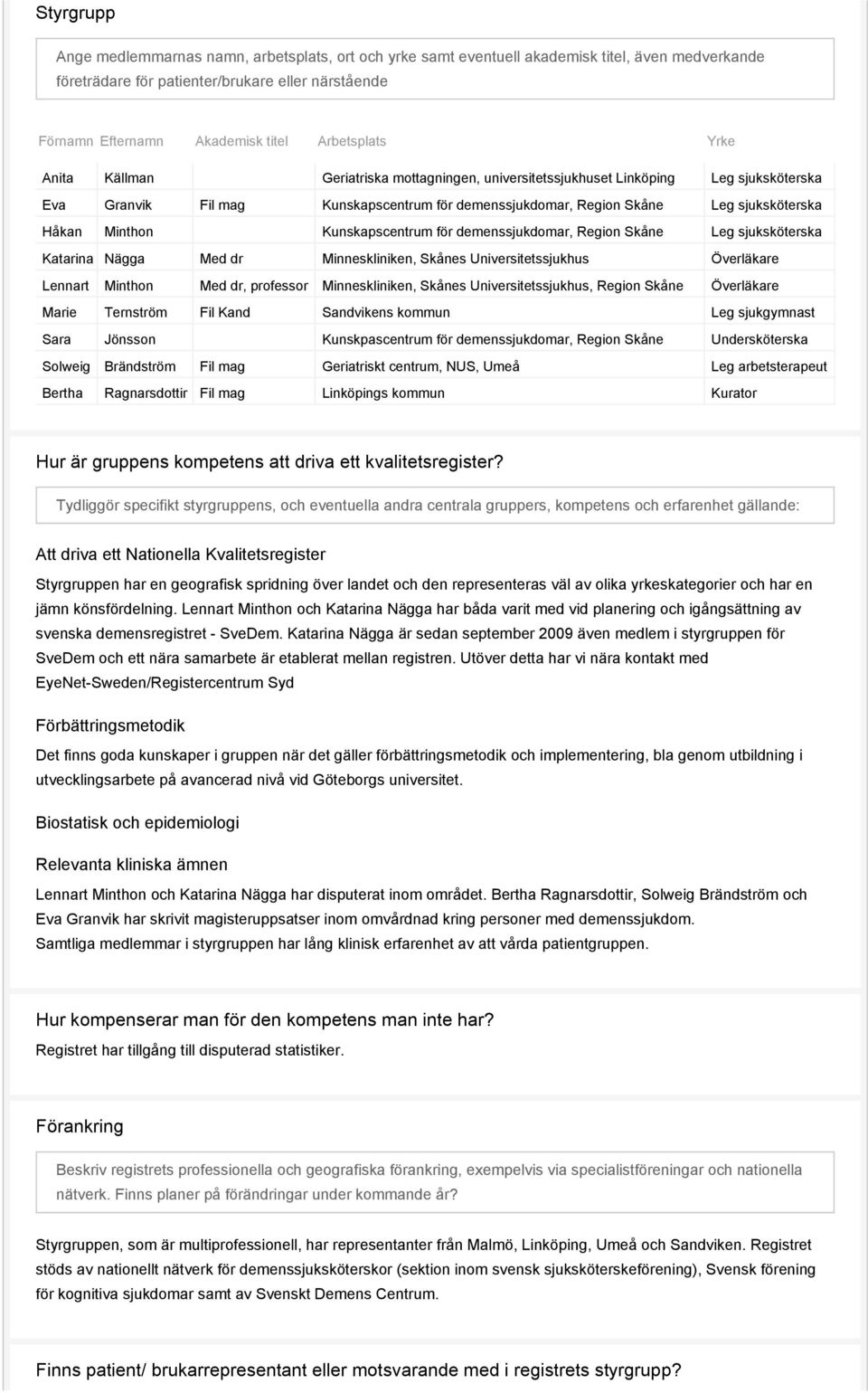 Styrgrupp

Ange medlemmarnas namn, arbetsplats, ort och yrke samt eventuell akademisk titel, även medverkande företrädare för patienter/brukare eller närstående

| Förnamn | Efternamn | Akademisk titel | Arbetsplats | Yrke |
|---|---|---|---|---|
| Anita | Källman | | Geriatriska mottagningen, universitetssjukhuset Linköping | Leg sjuksköterska |
| Eva | Granvik | Fil mag | Kunskapscentrum för demenssjukdomar, Region Skåne | Leg sjuksköterska |
| Håkan | Minthon | | Kunskapscentrum för demenssjukdomar, Region Skåne | Leg sjuksköterska |
| Katarina | Nägga | Med dr | Minneskliniken, Skånes Universitetssjukhus | Överläkare |
| Lennart | Minthon | Med dr, professor | Minneskliniken, Skånes Universitetssjukhus, Region Skåne | Överläkare |
| Marie | Ternström | Fil Kand | Sandvikens kommun | Leg sjukgymnast |
| Sara | Jönsson | | Kunskpascentrum för demenssjukdomar, Region Skåne | Undersköterska |
| Solweig | Brändström | Fil mag | Geriatriskt centrum, NUS, Umeå | Leg arbetsterapeut |
| Bertha | Ragnarsdottir | Fil mag | Linköpings kommun | Kurator |

Hur är gruppens kompetens att driva ett kvalitetsregister?

Tydliggör specifikt styrgruppens, och eventuella andra centrala gruppers, kompetens och erfarenhet gällande:

Att driva ett Nationella Kvalitetsregister

Styrgruppen har en geografisk spridning över landet och den representeras väl av olika yrkeskategorier och har en jämn könsfördelning. Lennart Minthon och Katarina Nägga har båda varit med vid planering och igångsättning av svenska demensregistret - SveDem. Katarina Nägga är sedan september 2009 även medlem i styrgruppen för SveDem och ett nära samarbete är etablerat mellan registren. Utöver detta har vi nära kontakt med EyeNet-Sweden/Registercentrum Syd

Förbättringsmetodik

Det finns goda kunskaper i gruppen när det gäller förbättringsmetodik och implementering, bla genom utbildning i utvecklingsarbete på avancerad nivå vid Göteborgs universitet.

Biostatisk och epidemiologi

Relevanta kliniska ämnen

Lennart Minthon och Katarina Nägga har disputerat inom området. Bertha Ragnarsdottir, Solweig Brändström och Eva Granvik har skrivit magisteruppsatser inom omvårdnad kring personer med demenssjukdom. Samtliga medlemmar i styrgruppen har lång klinisk erfarenhet av att vårda patientgruppen.

Hur kompenserar man för den kompetens man inte har?

Registret har tillgång till disputerad statistiker.

Förankring

Beskriv registrets professionella och geografiska förankring, exempelvis via specialistföreningar och nationella nätverk. Finns planer på förändringar under kommande år?

Styrgruppen, som är multiprofessionell, har representanter från Malmö, Linköping, Umeå och Sandviken. Registret stöds av nationellt nätverk för demenssjuksköterskor (sektion inom svensk sjuksköterskeförening), Svensk förening för kognitiva sjukdomar samt av Svenskt Demens Centrum.

Finns patient/ brukarrepresentant eller motsvarande med i registrets styrgrupp?